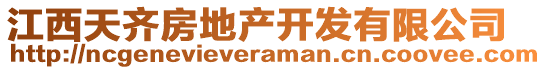 江西天齐房地产开发有限公司
http://ncgenevieveraman.cn.coovee.com